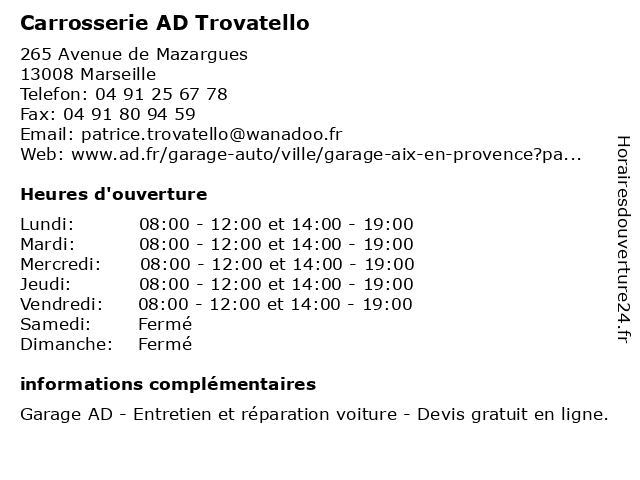 Carrosserie AD Trovatello

265 Avenue de Mazargues
13008 Marseille
Telefon: 04 91 25 67 78
Fax: 04 91 80 94 59
Email: patrice.trovatello@wanadoo.fr
Web: www.ad.fr/garage-auto/ville/garage-aix-en-provence?pa...

Heures d'ouverture

| | |
|---|---|
| Lundi: | 08:00 - 12:00 et 14:00 - 19:00 |
| Mardi: | 08:00 - 12:00 et 14:00 - 19:00 |
| Mercredi: | 08:00 - 12:00 et 14:00 - 19:00 |
| Jeudi: | 08:00 - 12:00 et 14:00 - 19:00 |
| Vendredi: | 08:00 - 12:00 et 14:00 - 19:00 |
| Samedi: | Fermé |
| Dimanche: | Fermé |

informations complémentaires

Garage AD - Entretien et réparation voiture - Devis gratuit en ligne.

Horairesdouverture24.fr